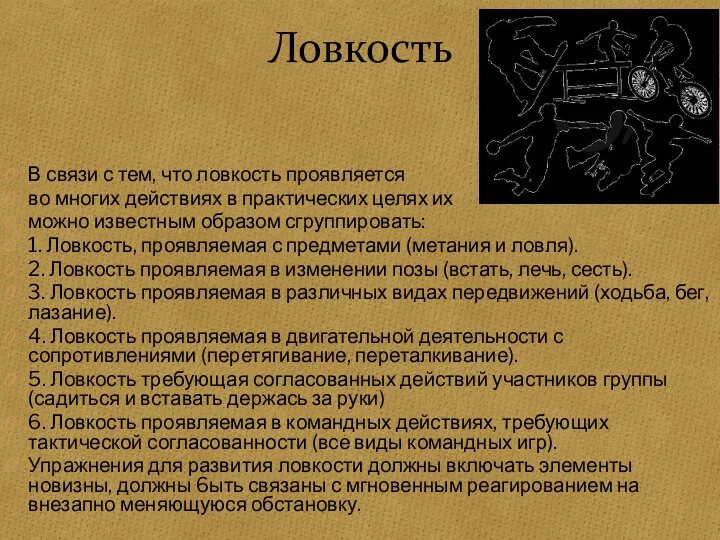 Ловкость

В связи с тем, что ловкость проявляется во многих действиях в практических целях их можно известным образом сгруппировать:
1. Ловкость, проявляемая с предметами (метания и ловля).
2. Ловкость проявляемая в изменении позы (встать, лечь, сесть).
3. Ловкость проявляемая в различных видах передвижений (ходьба, бег, лазание).
4. Ловкость проявляемая в двигательной деятельности с сопротивлениями (перетягивание, переталкивание).
5. Ловкость требующая согласованных действий участников группы (садиться и вставать держась за руки)
6. Ловкость проявляемая в командных действиях, требующих тактической согласованности (все виды командных игр).
Упражнения для развития ловкости должны включать элементы новизны, должны быть связаны с мгновенным реагированием на внезапно меняющуюся обстановку.